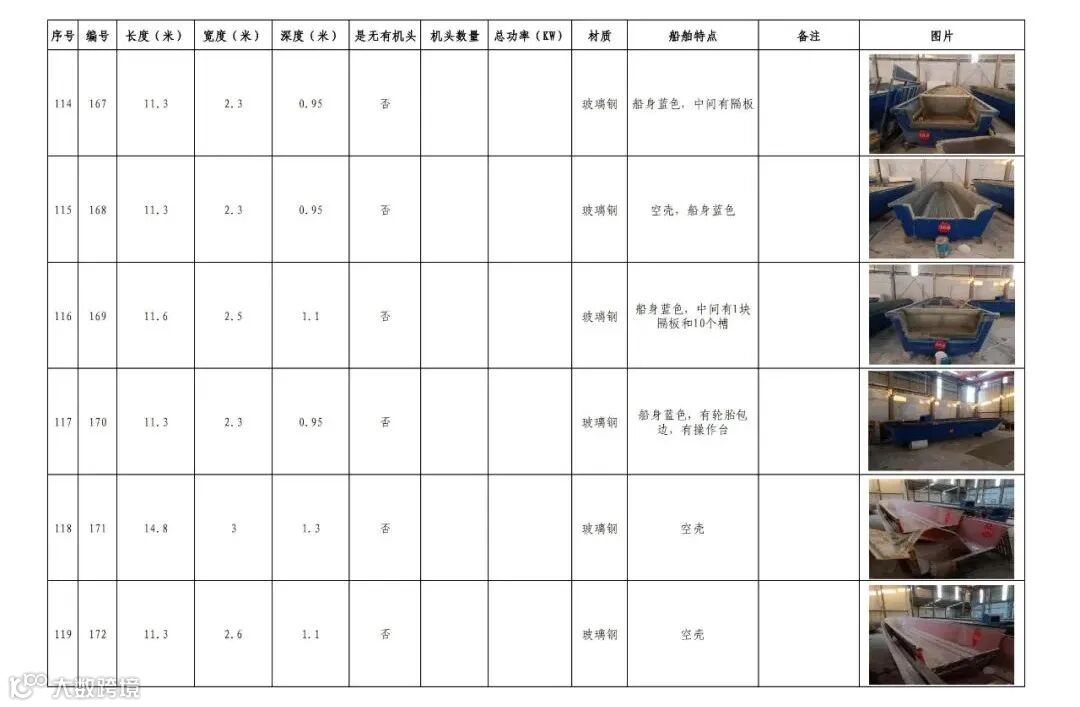 | 序号 | 编号 | 长度（米） | 宽度（米） | 深度（米） | 是无有机头 | 机头数量 | 总功率（KW） | 材质 | 船舶特点 | 备注 | 图片 |
|---|---|---|---|---|---|---|---|---|---|---|---|
| 114 | 167 | 11.3 | 2.3 | 0.95 | 否 | | | 玻璃钢 | 船身蓝色，中间有隔板 | | |
| 115 | 168 | 11.3 | 2.3 | 0.95 | 否 | | | 玻璃钢 | 空壳，船身蓝色 | | |
| 116 | 169 | 11.6 | 2.5 | 1.1 | 否 | | | 玻璃钢 | 船身蓝色，中间有1块隔板和10个槽 | | |
| 117 | 170 | 11.3 | 2.3 | 0.95 | 否 | | | 玻璃钢 | 船身蓝色，有轮胎包边，有操作台 | | |
| 118 | 171 | 14.8 | 3 | 1.3 | 否 | | | 玻璃钢 | 空壳 | | |
| 119 | 172 | 11.3 | 2.6 | 1.1 | 否 | | | 玻璃钢 | 空壳 | | |

大数跨境